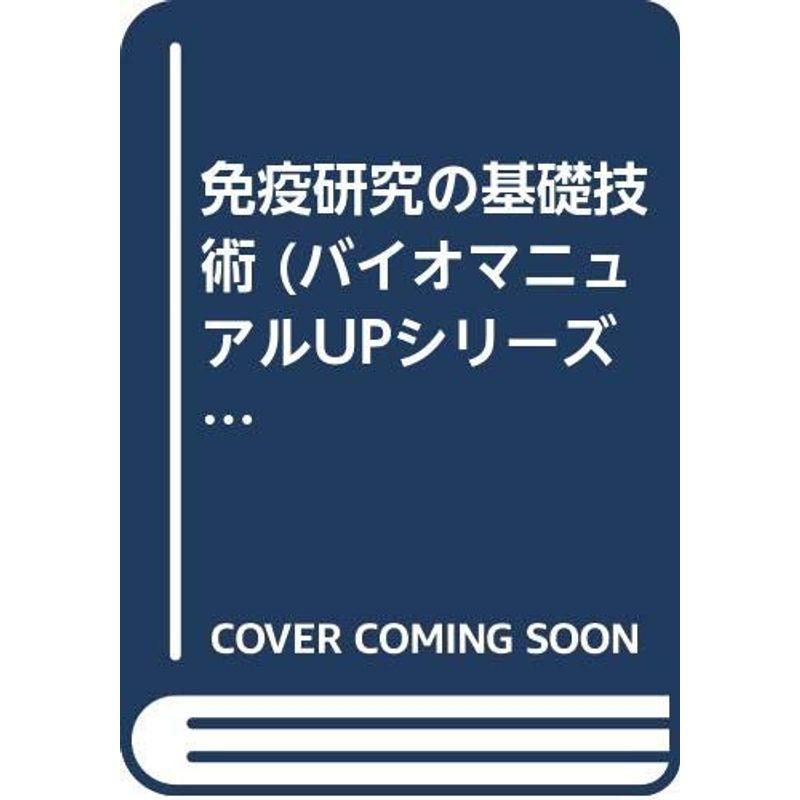 免疫研究の基礎技術 (バイオマニュアルUPシリーズ…

COVER COMING SOON